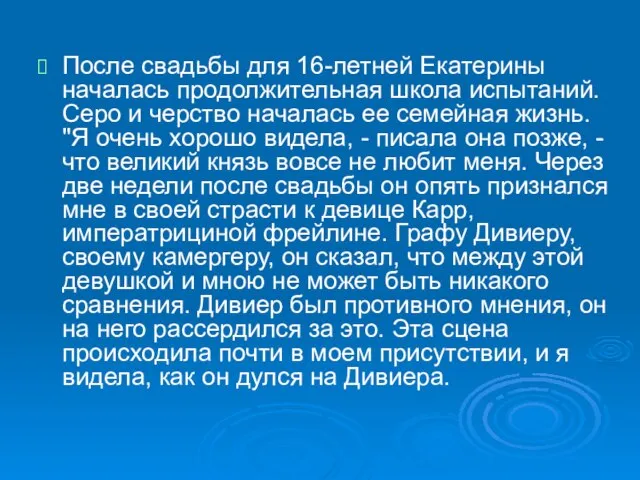 После свадьбы для 16-летней Екатерины началась продолжительная школа испытаний. Серо и черство началась ее семейная жизнь. "Я очень хорошо видела, - писала она позже, - что великий князь вовсе не любит меня. Через две недели после свадьбы он опять признался мне в своей страсти к девице Карр, императрициной фрейлине. Графу Дивиеру, своему камергеру, он сказал, что между этой девушкой и мною не может быть никакого сравнения. Дивиер был противного мнения, он на него рассердился за это. Эта сцена происходила почти в моем присутствии, и я видела, как он дулся на Дивиера.